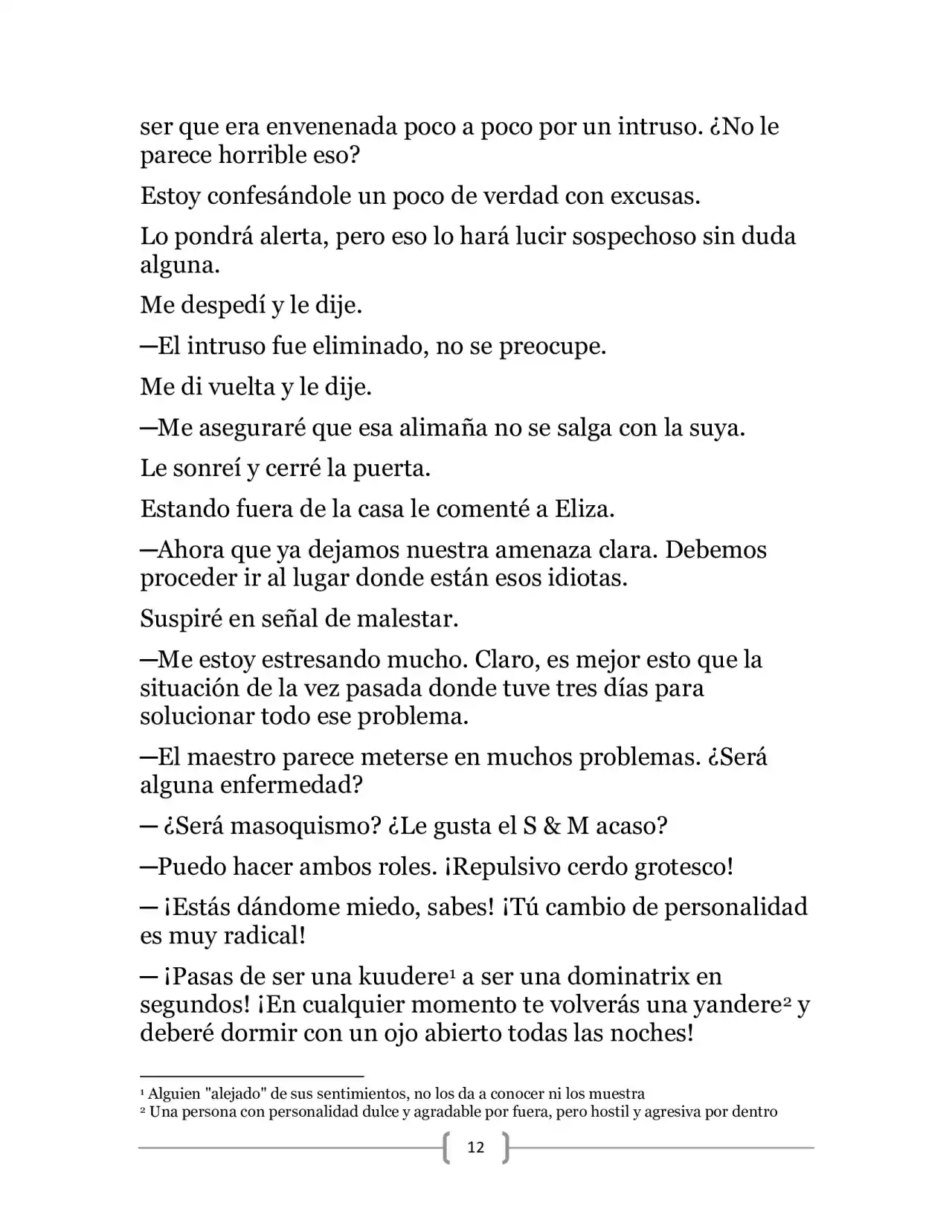 ser que era envenenada poco a poco por un intruso. ¿No le parece horrible eso?

Estoy confesándole un poco de verdad con excusas.

Lo pondrá alerta, pero eso lo hará lucir sospechoso sin duda alguna.

Me despedí y le dije.

—El intruso fue eliminado, no se preocupe.

Me di vuelta y le dije.

—Me aseguraré que esa alimaña no se salga con la suya.

Le sonreí y cerré la puerta.

Estando fuera de la casa le comenté a Eliza.

—Ahora que ya dejamos nuestra amenaza clara. Debemos proceder ir al lugar donde están esos idiotas.

Suspiré en señal de malestar.

—Me estoy estresando mucho. Claro, es mejor esto que la situación de la vez pasada donde tuve tres días para solucionar todo ese problema.

—El maestro parece meterse en muchos problemas. ¿Será alguna enfermedad?

— ¿Será masoquismo? ¿Le gusta el S & M acaso?

—Puedo hacer ambos roles. ¡Repulsivo cerdo grotesco!

— ¡Estás dándome miedo, sabes! ¡Tú cambio de personalidad es muy radical!

— ¡Pasas de ser una kuudere$^{1}$ a ser una dominatrix en segundos! ¡En cualquier momento te volverás una yandere$^{2}$ y deberé dormir con un ojo abierto todas las noches!

$^{1}$ Alguien "alejado" de sus sentimientos, no los da a conocer ni los muestra
$^{2}$ Una persona con personalidad dulce y agradable por fuera, pero hostil y agresiva por dentro

12